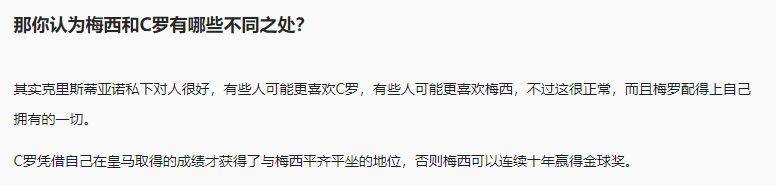 那你认为梅西和C罗有哪些不同之处?

其实克里斯蒂亚诺私下对人很好，有些人可能更喜欢C罗，有些人可能更喜欢梅西，不过这很正常，而且梅罗配得上自己拥有的一切。

C罗凭借自己在皇马取得的成绩才获得了与梅西平齐平坐的地位，否则梅西可以连续十年赢得金球奖。